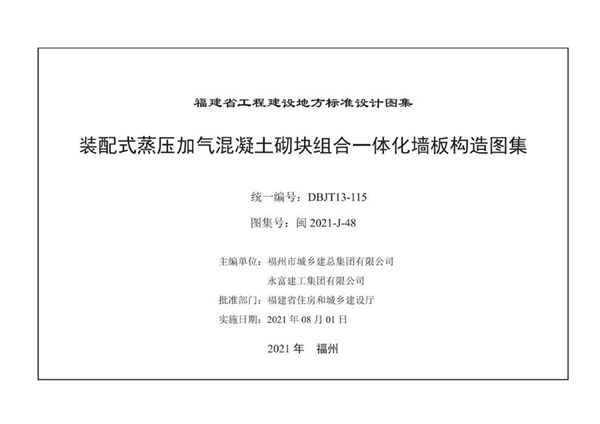 福建省工程建设地方标准设计图集

装配式蒸压加气混凝土砌块组合一体化墙板构造图集

统一编号：DBJT13-115

图集号：闽 2021-J-48

主编单位：福州市城乡建总集团有限公司
永富建工集团有限公司
批准部门：福建省住房和城乡建设厅
实施日期：2021 年 08 月 01 日

2021 年　福州